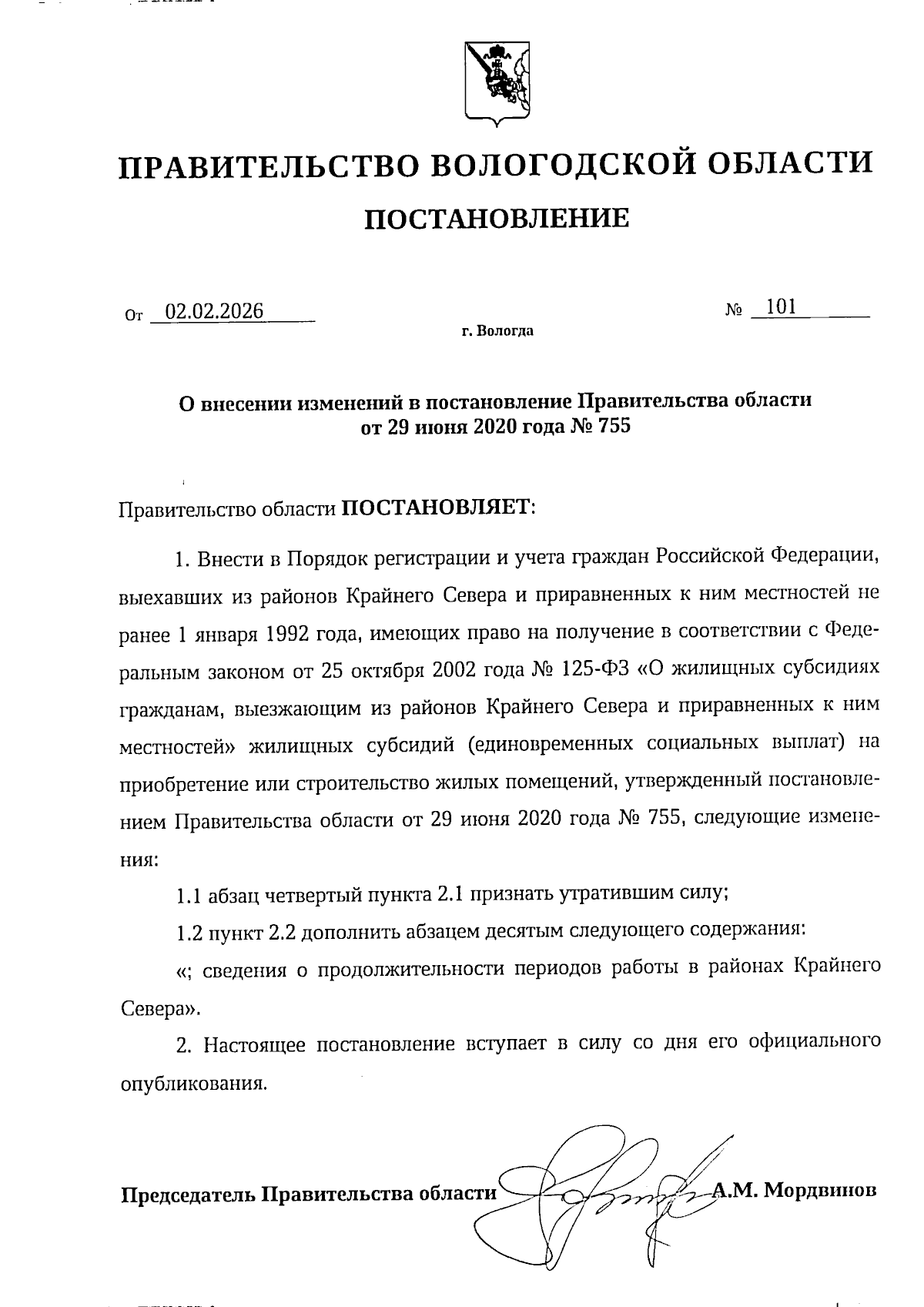 ПРАВИТЕЛЬСТВО ВОЛОГОДСКОЙ ОБЛАСТИ

ПОСТАНОВЛЕНИЕ

От 02.02.2026 № 101

г. Вологда

О внесении изменений в постановление Правительства области от 29 июня 2020 года № 755

Правительство области ПОСТАНОВЛЯЕТ:

1. Внести в Порядок регистрации и учета граждан Российской Федерации, выехавших из районов Крайнего Севера и приравненных к ним местностей не ранее 1 января 1992 года, имеющих право на получение в соответствии с Федеральным законом от 25 октября 2002 года № 125-ФЗ «О жилищных субсидиях гражданам, выезжающим из районов Крайнего Севера и приравненных к ним местностей» жилищных субсидий (единовременных социальных выплат) на приобретение или строительство жилых помещений, утвержденный постановлением Правительства области от 29 июня 2020 года № 755, следующие изменения:

1.1 абзац четвертый пункта 2.1 признать утратившим силу;

1.2 пункт 2.2 дополнить абзацем десятым следующего содержания:

«; сведения о продолжительности периодов работы в районах Крайнего Севера».

2. Настоящее постановление вступает в силу со дня его официального опубликования.

Председатель Правительства области А.М. Мордвинов